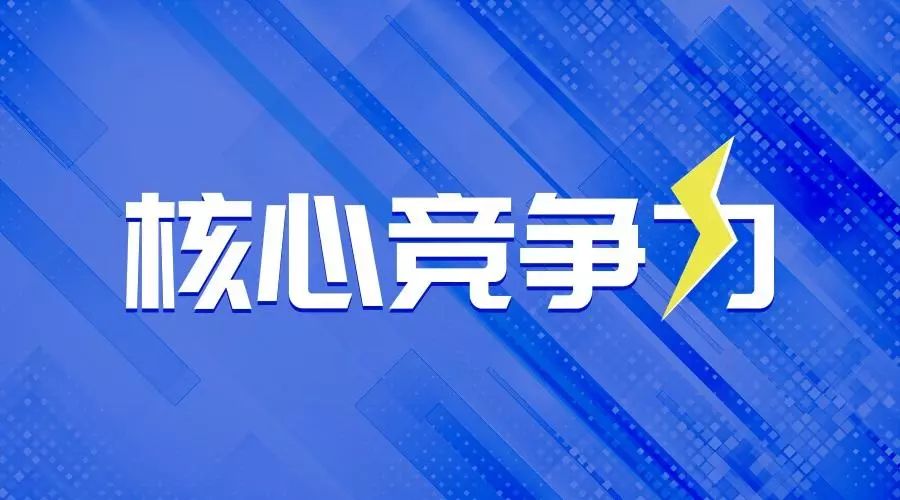 核心竞争力